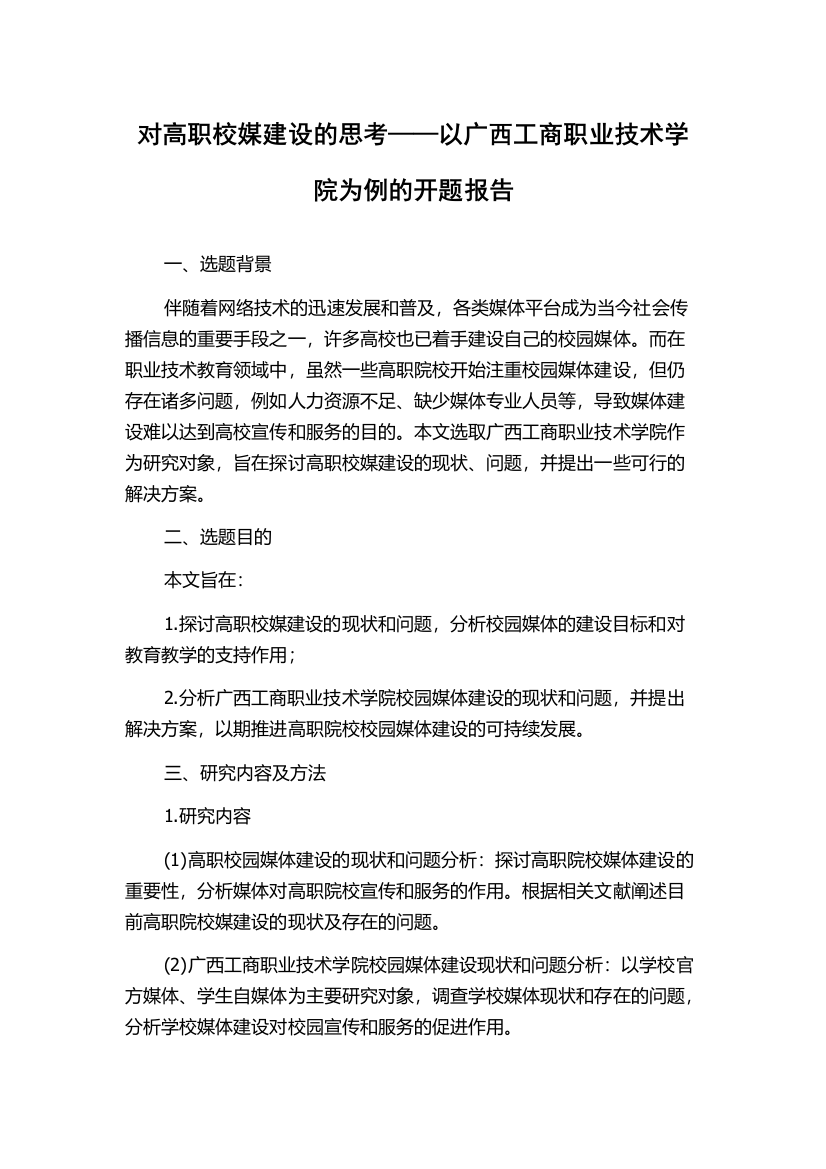 对高职校媒建设的思考——以广西工商职业技术学院为例的开题报告

一、选题背景

伴随着网络技术的迅速发展和普及，各类媒体平台成为当今社会传播信息的重要手段之一，许多高校也已着手建设自己的校园媒体。而在职业技术教育领域中，虽然一些高职院校开始注重校园媒体建设，但仍存在诸多问题，例如人力资源不足、缺少媒体专业人员等，导致媒体建设难以达到高校宣传和服务的目的。本文选取广西工商职业技术学院作为研究对象，旨在探讨高职校媒建设的现状、问题，并提出一些可行的解决方案。

二、选题目的

本文旨在：

1.探讨高职校媒建设的现状和问题，分析校园媒体的建设目标和对教育教学的支持作用；

2.分析广西工商职业技术学院校园媒体建设的现状和问题，并提出解决方案，以期推进高职院校校园媒体建设的可持续发展。

三、研究内容及方法

1.研究内容

(1)高职校园媒体建设的现状和问题分析：探讨高职院校媒体建设的重要性，分析媒体对高职院校宣传和服务的作用。根据相关文献阐述目前高职院校媒建设的现状及存在的问题。

(2)广西工商职业技术学院校园媒体建设现状和问题分析：以学校官方媒体、学生自媒体为主要研究对象，调查学校媒体现状和存在的问题，分析学校媒体建设对校园宣传和服务的促进作用。